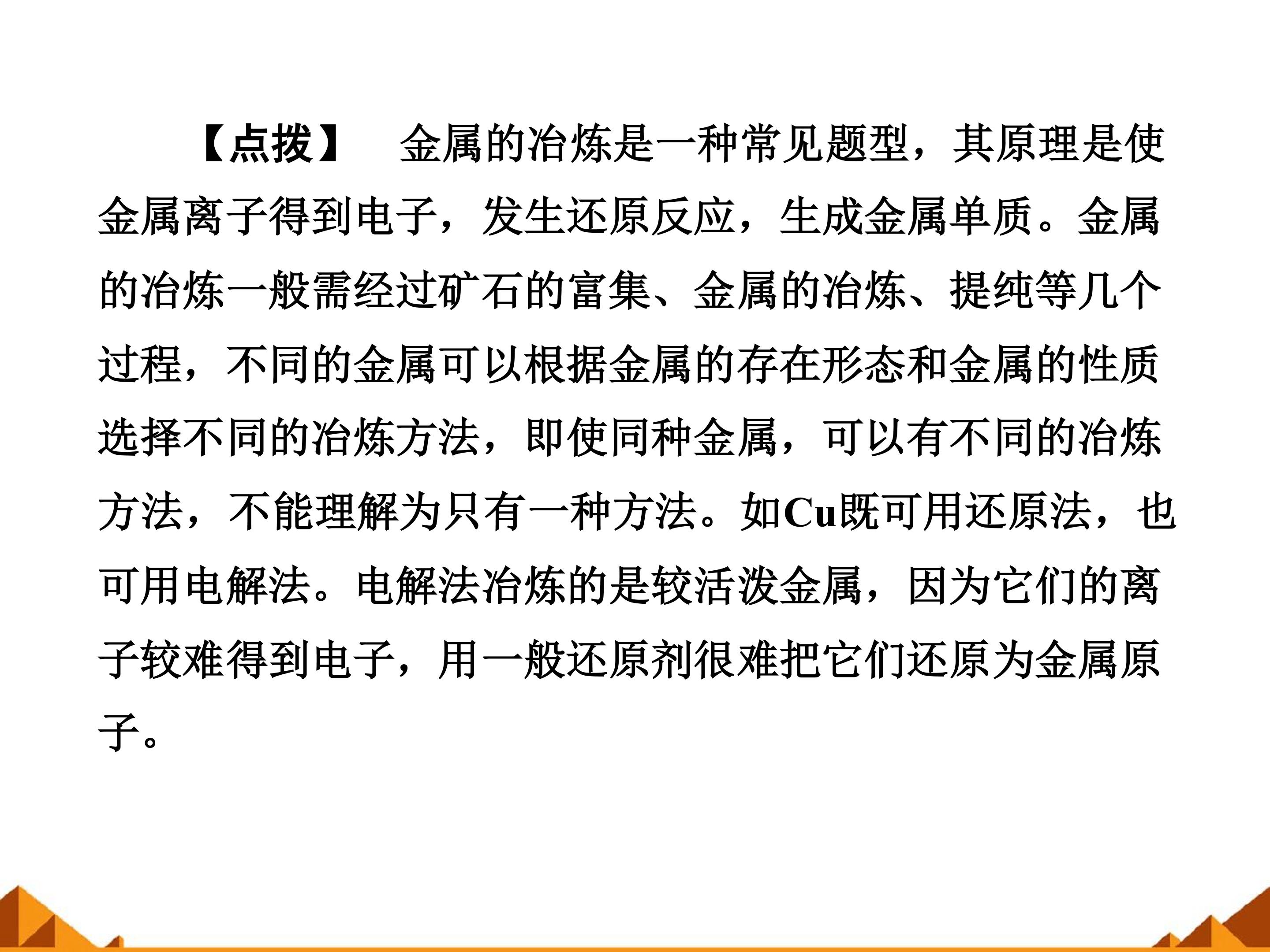 【点拨】　金属的冶炼是一种常见题型，其原理是使金属离子得到电子，发生还原反应，生成金属单质。金属的冶炼一般需经过矿石的富集、金属的冶炼、提纯等几个过程，不同的金属可以根据金属的存在形态和金属的性质选择不同的冶炼方法，即使同种金属，可以有不同的冶炼方法，不能理解为只有一种方法。如Cu既可用还原法，也可用电解法。电解法冶炼的是较活泼金属，因为它们的离子较难得到电子，用一般还原剂很难把它们还原为金属原子。